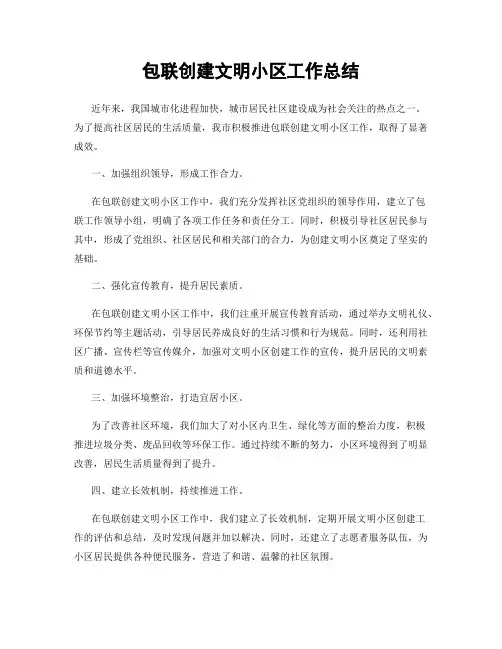 包联创建文明小区工作总结

近年来，我国城市化进程加快，城市居民社区建设成为社会关注的热点之一。为了提高社区居民的生活质量，我市积极推进包联创建文明小区工作，取得了显著成效。

一、加强组织领导，形成工作合力。

在包联创建文明小区工作中，我们充分发挥社区党组织的领导作用，建立了包联工作领导小组，明确了各项工作任务和责任分工。同时，积极引导社区居民参与其中，形成了党组织、社区居民和相关部门的合力，为创建文明小区奠定了坚实的基础。

二、强化宣传教育，提升居民素质。

在包联创建文明小区工作中，我们注重开展宣传教育活动，通过举办文明礼仪、环保节约等主题活动，引导居民养成良好的生活习惯和行为规范。同时，还利用社区广播、宣传栏等宣传媒介，加强对文明小区创建工作的宣传，提升居民的文明素质和道德水平。

三、加强环境整治，打造宜居小区。

为了改善社区环境，我们加大了对小区内卫生、绿化等方面的整治力度，积极推进垃圾分类、废品回收等环保工作。通过持续不断的努力，小区环境得到了明显改善，居民生活质量得到了提升。

四、建立长效机制，持续推进工作。

在包联创建文明小区工作中，我们建立了长效机制，定期开展文明小区创建工作的评估和总结，及时发现问题并加以解决。同时，还建立了志愿者服务队伍，为小区居民提供各种便民服务，营造了和谐、温馨的社区氛围。